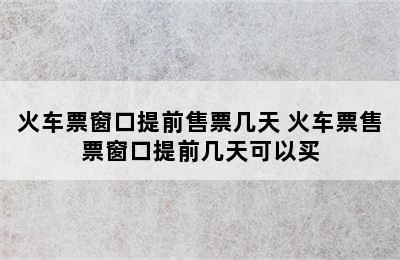 火车票窗口提前售票几天 火车票售票窗口提前几天可以买